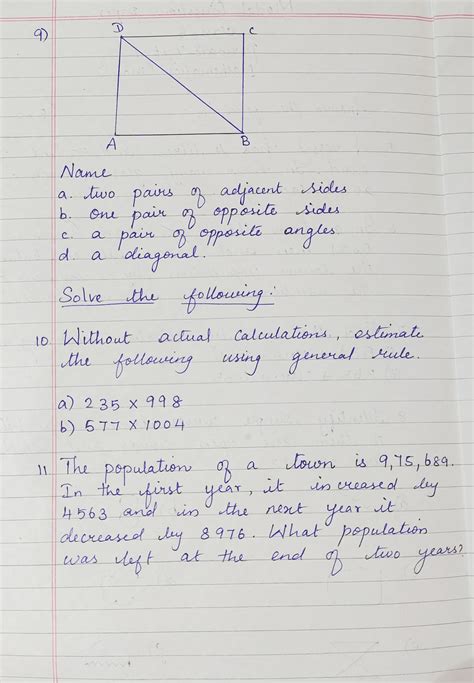 9)

D C

A B

Name
a. two pairs of adjacent sides
b. One pair of opposite sides
c. a pair of opposite angles
d. a diagonal.

Solve the following:

10. Without actual calculations, estimate the following using general rule.

a) $235 \times 998$
b) $577 \times 1004$

11. The population of a town is 9,75,689. In the first year, it increased by 4563 and in the next year it decreased by 8976. What population was left at the end of two years?